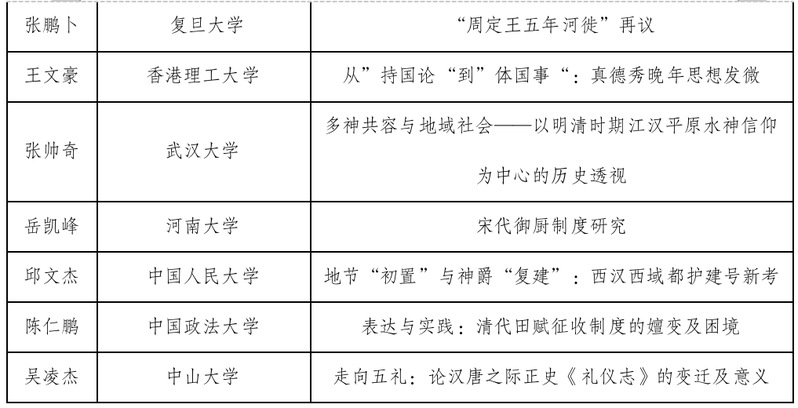 | 张鹏卜 | 复旦大学 | “周定王五年河徙”再议 |
|---|---|---|
| 王文豪 | 香港理工大学 | 从”持国论“到”体国事“：真德秀晚年思想发微 |
| 张帅奇 | 武汉大学 | 多神共容与地域社会——以明清时期江汉平原水神信仰为中心的历史透视 |
| 岳凯峰 | 河南大学 | 宋代御厨制度研究 |
| 邱文杰 | 中国人民大学 | 地节“初置”与神爵“复建”：西汉西域都护建号新考 |
| 陈仁鹏 | 中国政法大学 | 表达与实践：清代田赋征收制度的嬗变及困境 |
| 吴凌杰 | 中山大学 | 走向五礼：论汉唐之际正史《礼仪志》的变迁及意义 |